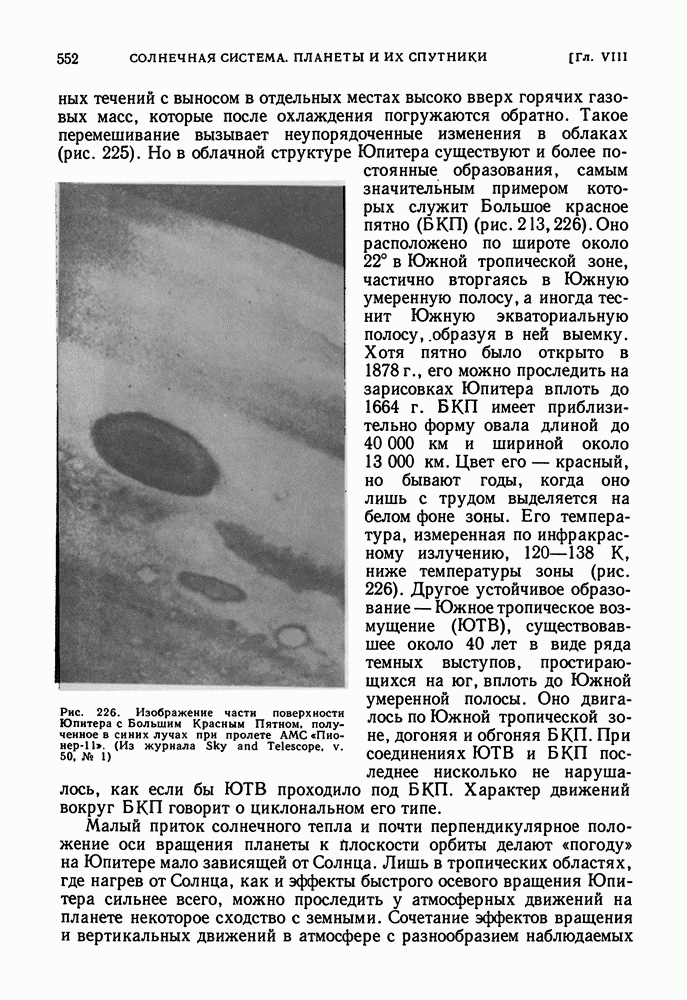 552 СОЛНЕЧНАЯ СИСТЕМА. ПЛАНЕТЫ И ИХ СПУТНИКИ [Гл. VIII

ных течений с выносом в отдельных местах высоко вверх горячих газовых масс, которые после охлаждения погружаются обратно. Такое перемешивание вызывает неупорядоченные изменения в облаках (рис. 225). Но в облачной структуре Юпитера существуют и более постоянные образования, самым значительным примером которых служит Большое красное пятно (БКП) (рис. 213, 226). Оно расположено по широте около 22° в Южной тропической зоне, частично вторгаясь в Южную умеренную полосу, а иногда теснит Южную экваториальную полосу, образуя в ней выемку. Хотя пятно было открыто в 1878 г., его можно проследить на зарисовках Юпитера вплоть до 1664 г. БКП имеет приблизительно форму овала длиной до 40 000 км и шириной около 13 000 км. Цвет его — красный, но бывают годы, когда оно лишь с трудом выделяется на белом фоне зоны. Его температура, измеренная по инфракрасному излучению, 120—138 К, ниже температуры зоны (рис. 226). Другое устойчивое образование — Южное тропическое возмущение (ЮТВ), существовавшее около 40 лет в виде ряда темных выступов, простирающихся на юг, вплоть до Южной умеренной полосы. Оно двигалось по Южной тропической зоне, догоняя и обгоняя БКП. При соединениях ЮТВ и БКП последнее нисколько не нарушалось, как если бы ЮТВ проходило под БКП. Характер движений вокруг БКП говорит о циклональном его типе.

Рис. 226. Изображение части поверхности Юпитера с Большим Красным Пятном, полученное в синих лучах при пролете АМС «Пионер-11». (Из журнала Sky and Telescope, v. 50, № 1)

Малый приток солнечного тепла и почти перпендикулярное положение оси вращения планеты к плоскости орбиты делают «погоду» на Юпитере мало зависящей от Солнца. Лишь в тропических областях, где нагрев от Солнца, как и эффекты быстрого осевого вращения Юпитера сильнее всего, можно проследить у атмосферных движений на планете некоторое сходство с земными. Сочетание эффектов вращения и вертикальных движений в атмосфере с разнообразием наблюдаемых